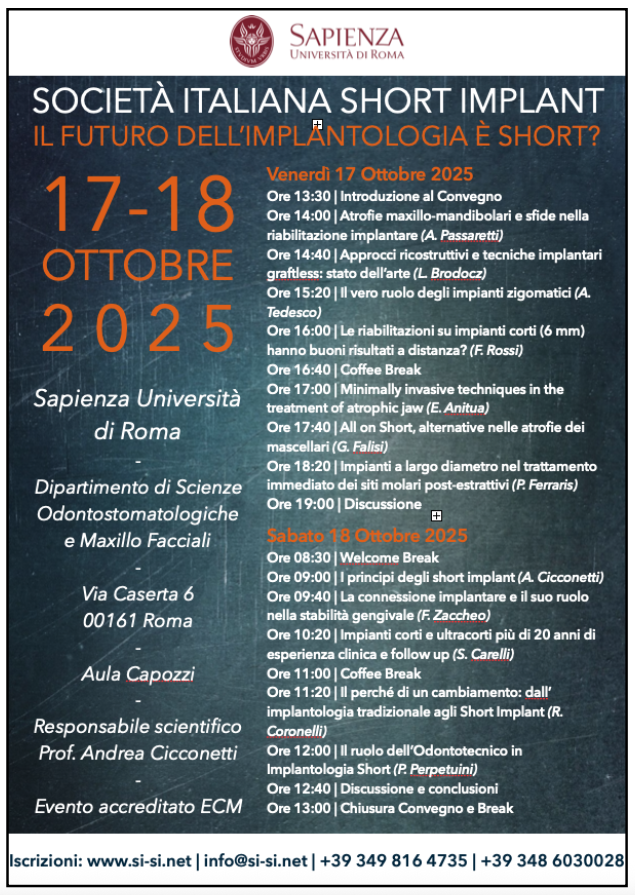 SAPIENZA
UNIVERSITÀ DI ROMA

SOCIETÀ ITALIANA SHORT IMPLANT
IL FUTURO DELL'IMPLANTOLOGIA È SHORT?

17-18
OTTOBRE
2025

Sapienza Università di Roma
-
Dipartimento di Scienze Odontostomatologiche e Maxillo Facciali
-
Via Caserta 6
00161 Roma
-
Aula Capozzi
-
Responsabile scientifico
Prof. Andrea Cicconetti
-
Evento accreditato ECM

Venerdì 17 Ottobre 2025
Ore 13:30 | Introduzione al Convegno
Ore 14:00 | Atrofie maxillo-mandibolari e sfide nella riabilitazione implantare (A. Passaretti)
Ore 14:40 | Approcci ricostruttivi e tecniche implantari graftless: stato dell'arte (L. Brodocz)
Ore 15:20 | Il vero ruolo degli impianti zigomatici (A. Tedesco)
Ore 16:00 | Le riabilitazioni su impianti corti (6 mm) hanno buoni risultati a distanza? (F. Rossi)
Ore 16:40 | Coffee Break
Ore 17:00 | Minimally invasive techniques in the treatment of atrophic jaw (E. Anitua)
Ore 17:40 | All on Short, alternative nelle atrofie dei mascellari (G. Falisi)
Ore 18:20 | Impianti a largo diametro nel trattamento immediato dei siti molari post-estrattivi (P. Ferraris)
Ore 19:00 | Discussione

Sabato 18 Ottobre 2025
Ore 08:30 | Welcome Break
Ore 09:00 | I principi degli short implant (A. Cicconetti)
Ore 09:40 | La connessione implantare e il suo ruolo nella stabilità gengivale (F. Zaccheo)
Ore 10:20 | Impianti corti e ultracorti più di 20 anni di esperienza clinica e follow up (S. Carelli)
Ore 11:00 | Coffee Break
Ore 11:20 | Il perché di un cambiamento: dall' implantologia tradizionale agli Short Implant (R. Coronelli)
Ore 12:00 | Il ruolo dell'Odontotecnico in Implantologia Short (P. Perpetuini)
Ore 12:40 | Discussione e conclusioni
Ore 13:00 | Chiusura Convegno e Break

Iscrizioni: www.si-si.net | info@si-si.net | +39 349 816 4735 | +39 348 6030028